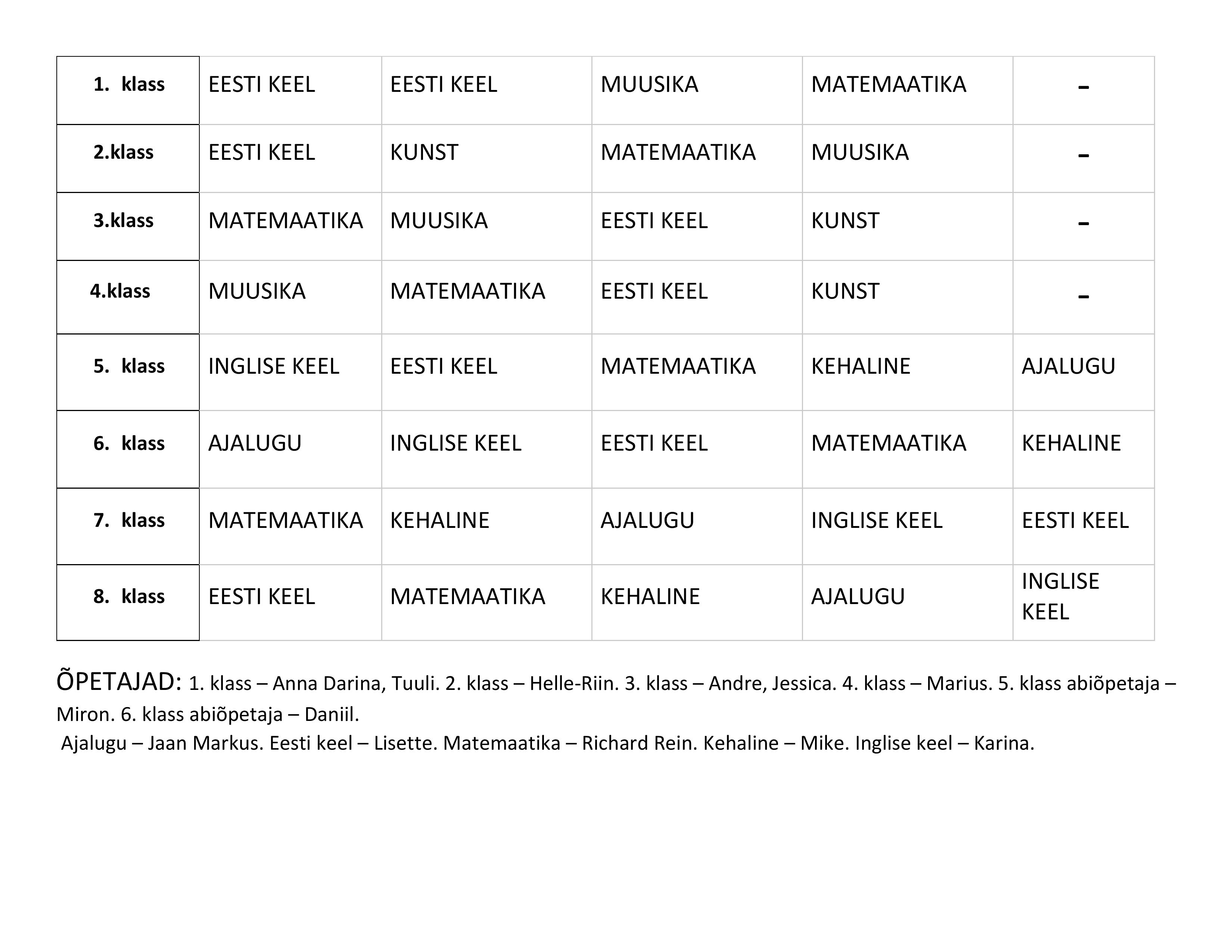 | 1. klass | EESTI KEEL | EESTI KEEL | MUUSIKA | MATEMAATIKA | - |
|---|---|---|---|---|---|
| 2.klass | EESTI KEEL | KUNST | MATEMAATIKA | MUUSIKA | - |
| 3.klass | MATEMAATIKA | MUUSIKA | EESTI KEEL | KUNST | - |
| 4.klass | MUUSIKA | MATEMAATIKA | EESTI KEEL | KUNST | - |
| 5. klass | INGLISE KEEL | EESTI KEEL | MATEMAATIKA | KEHALINE | AJALUGU |
| 6. klass | AJALUGU | INGLISE KEEL | EESTI KEEL | MATEMAATIKA | KEHALINE |
| 7. klass | MATEMAATIKA | KEHALINE | AJALUGU | INGLISE KEEL | EESTI KEEL |
| 8. klass | EESTI KEEL | MATEMAATIKA | KEHALINE | AJALUGU | INGLISE KEEL |

ÕPETAJAD: 1. klass – Anna Darina, Tuuli. 2. klass – Helle-Riin. 3. klass – Andre, Jessica. 4. klass – Marius. 5. klass abiõpetaja – Miron. 6. klass abiõpetaja – Daniil.
Ajalugu – Jaan Markus. Eesti keel – Lisette. Matemaatika – Richard Rein. Kehaline – Mike. Inglise keel – Karina.